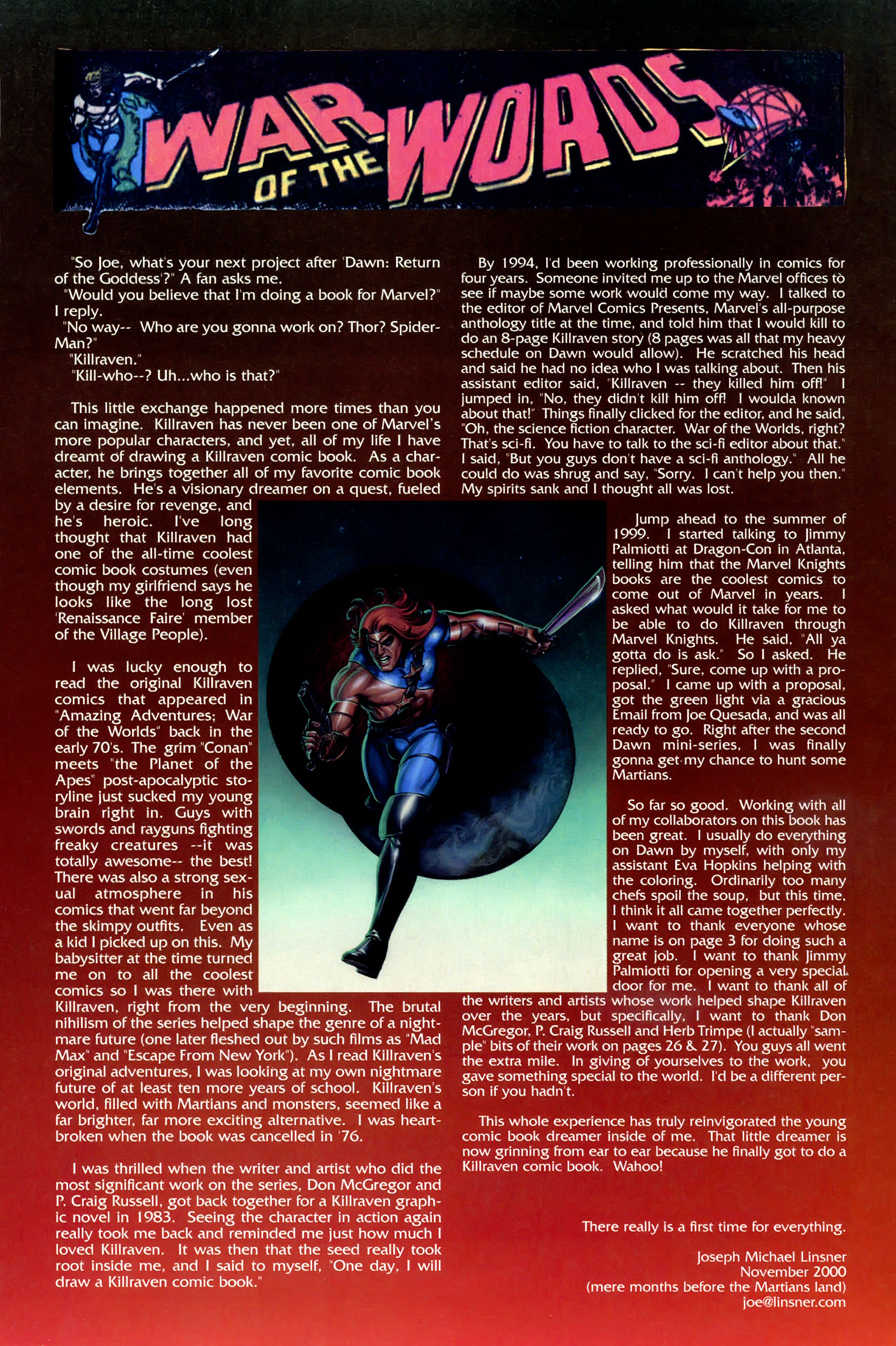 WAR OF THE WORDS

"So Joe, what's your next project after 'Dawn: Return of the Goddess'?" A fan asks me.
"Would you believe that I'm doing a book for Marvel?" I reply.
"No way-- Who are you gonna work on? Thor? Spider-Man?"
"Killraven."
"Kill-who--? Uh...who is that?"

This little exchange happened more times than you can imagine. Killraven has never been one of Marvel's more popular characters, and yet, all of my life I have dreamt of drawing a Killraven comic book. As a character, he brings together all of my favorite comic book elements. He's a visionary dreamer on a quest, fueled by a desire for revenge, and he's heroic. I've long thought that Killraven had one of the all-time coolest comic book costumes (even though my girlfriend says he looks like the long lost 'Renaissance Faire' member of the Village People).

I was lucky enough to read the original Killraven comics that appeared in "Amazing Adventures; War of the Worlds" back in the early 70's. The grim "Conan" meets "the Planet of the Apes" post-apocalyptic storyline just sucked my young brain right in. Guys with swords and rayguns fighting freaky creatures --it was totally awesome-- the best! There was also a strong sexual atmosphere in his comics that went far beyond the skimpy outfits. Even as a kid I picked up on this. My babysitter at the time turned me on to all the coolest comics so I was there with Killraven, right from the very beginning. The brutal nihilism of the series helped shape the genre of a nightmare future (one later fleshed out by such films as "Mad Max" and "Escape From New York"). As I read Killraven's original adventures, I was looking at my own nightmare future of at least ten more years of school. Killraven's world, filled with Martians and monsters, seemed like a far brighter, far more exciting alternative. I was heartbroken when the book was cancelled in '76.

I was thrilled when the writer and artist who did the most significant work on the series, Don McGregor and P. Craig Russell, got back together for a Killraven graphic novel in 1983. Seeing the character in action again really took me back and reminded me just how much I loved Killraven. It was then that the seed really took root inside me, and I said to myself, "One day, I will draw a Killraven comic book."

By 1994, I'd been working professionally in comics for four years. Someone invited me up to the Marvel offices to see if maybe some work would come my way. I talked to the editor of Marvel Comics Presents, Marvel's all-purpose anthology title at the time, and told him that I would kill to do an 8-page Killraven story (8 pages was all that my heavy schedule on Dawn would allow). He scratched his head and said he had no idea who I was talking about. Then his assistant editor said, "Killraven -- they killed him off!" I jumped in, "No, they didn't kill him off! I woulda known about that!" Things finally clicked for the editor, and he said, "Oh, the science fiction character. War of the Worlds, right? That's sci-fi. You have to talk to the sci-fi editor about that." I said, "But you guys don't have a sci-fi anthology." All he could do was shrug and say, "Sorry. I can't help you then." My spirits sank and I thought all was lost.

Jump ahead to the summer of 1999. I started talking to Jimmy Palmiotti at Dragon-Con in Atlanta, telling him that the Marvel Knights books are the coolest comics to come out of Marvel in years. I asked what would it take for me to be able to do Killraven through Marvel Knights. He said, "All ya gotta do is ask." So I asked. He replied, "Sure, come up with a proposal." I came up with a proposal, got the green light via a gracious Email from Joe Quesada, and was all ready to go. Right after the second Dawn mini-series, I was finally gonna get my chance to hunt some Martians.

So far so good. Working with all of my collaborators on this book has been great. I usually do everything on Dawn by myself, with only my assistant Eva Hopkins helping with the coloring. Ordinarily too many chefs spoil the soup, but this time, I think it all came together perfectly. I want to thank everyone whose name is on page 3 for doing such a great job. I want to thank Jimmy Palmiotti for opening a very special door for me. I want to thank all of the writers and artists whose work helped shape Killraven over the years, but specifically, I want to thank Don McGregor, P. Craig Russell and Herb Trimpe (I actually "sample" bits of their work on pages 26 & 27). You guys all went the extra mile. In giving of yourselves to the work, you gave something special to the world. I'd be a different person if you hadn't.

This whole experience has truly reinvigorated the young comic book dreamer inside of me. That little dreamer is now grinning from ear to ear because he finally got to do a Killraven comic book. Wahoo!

There really is a first time for everything.

Joseph Michael Linsner
November 2000
(mere months before the Martians land)
joe@linsner.com